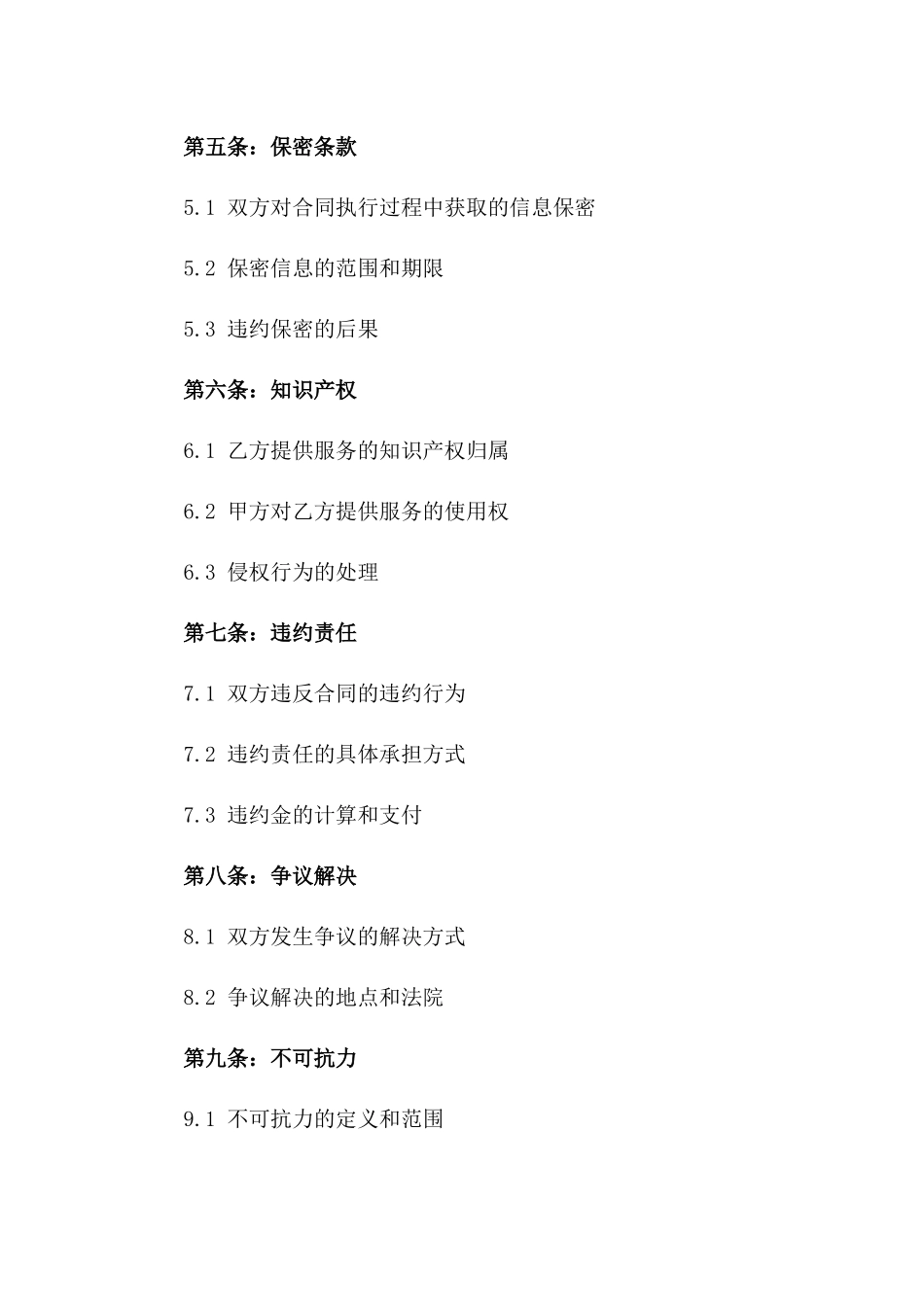 第五条：保密条款

5.1 双方对合同执行过程中获取的信息保密

5.2 保密信息的范围和期限

5.3 违约保密的后果

第六条：知识产权

6.1 乙方提供服务的知识产权归属

6.2 甲方对乙方提供服务的使用权

6.3 侵权行为的处理

第七条：违约责任

7.1 双方违反合同的违约行为

7.2 违约责任的具体承担方式

7.3 违约金的计算和支付

第八条：争议解决

8.1 双方发生争议的解决方式

8.2 争议解决的地点和法院

第九条：不可抗力

9.1 不可抗力的定义和范围